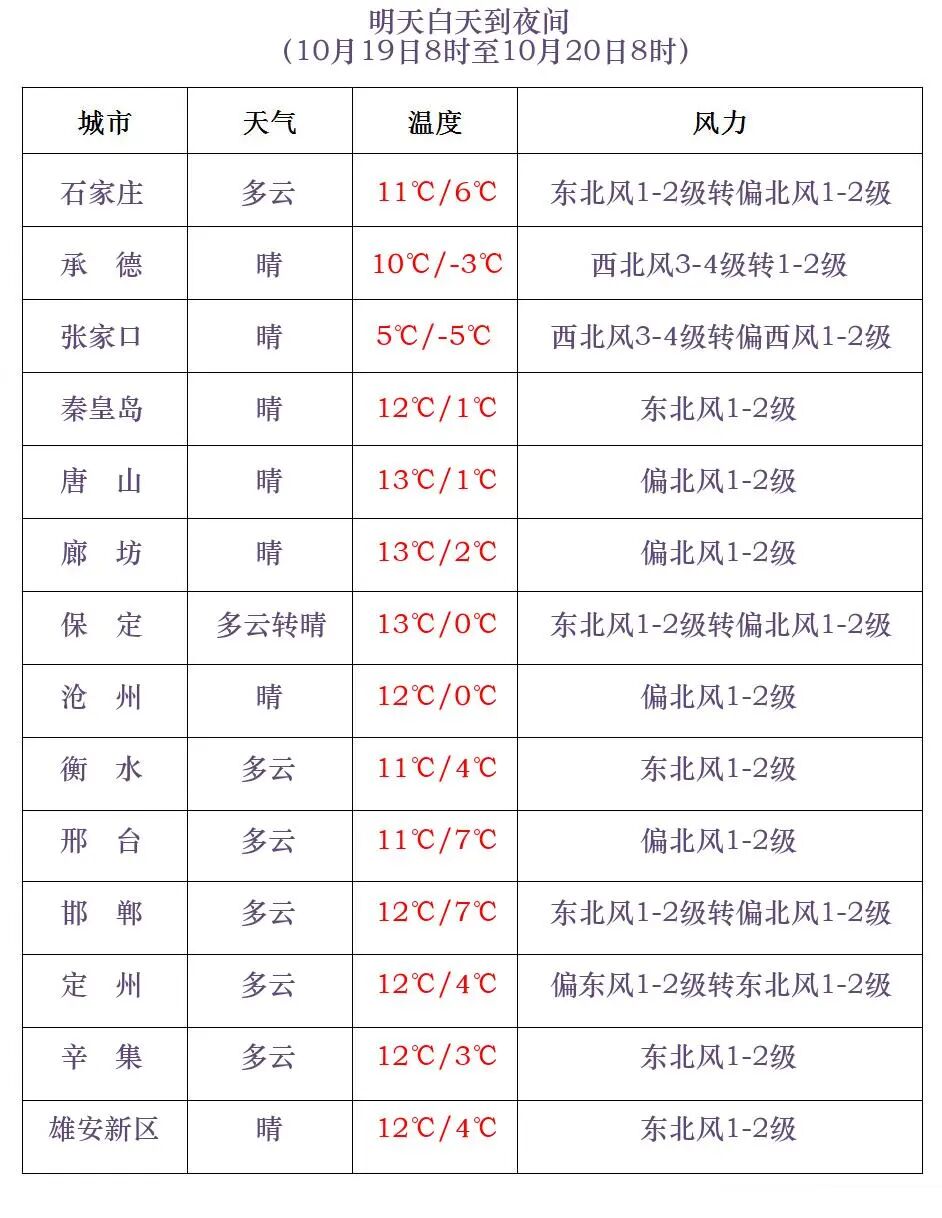 明天白天到夜间
（10月19日8时至10月20日8时）

| 城市 | 天气 | 温度 | 风力 |
|---|---|---|---|
| 石家庄 | 多云 | 11℃/6℃ | 东北风1-2级转偏北风1-2级 |
| 承　德 | 晴 | 10℃/-3℃ | 西北风3-4级转1-2级 |
| 张家口 | 晴 | 5℃/-5℃ | 西北风3-4级转偏西风1-2级 |
| 秦皇岛 | 晴 | 12℃/1℃ | 东北风1-2级 |
| 唐　山 | 晴 | 13℃/1℃ | 偏北风1-2级 |
| 廊　坊 | 晴 | 13℃/2℃ | 偏北风1-2级 |
| 保　定 | 多云转晴 | 13℃/0℃ | 东北风1-2级转偏北风1-2级 |
| 沧　州 | 晴 | 12℃/0℃ | 偏北风1-2级 |
| 衡　水 | 多云 | 11℃/4℃ | 东北风1-2级 |
| 邢　台 | 多云 | 11℃/7℃ | 偏北风1-2级 |
| 邯　郸 | 多云 | 12℃/7℃ | 东北风1-2级转偏北风1-2级 |
| 定　州 | 多云 | 12℃/4℃ | 偏东风1-2级转东北风1-2级 |
| 辛　集 | 多云 | 12℃/3℃ | 东北风1-2级 |
| 雄安新区 | 晴 | 12℃/4℃ | 东北风1-2级 |